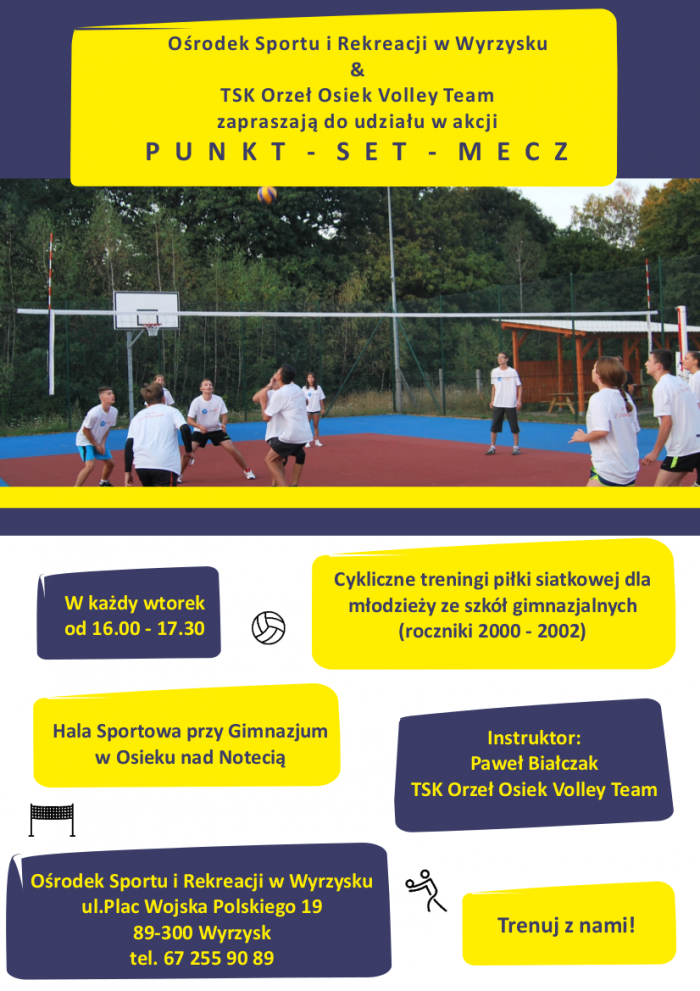 Ośrodek Sportu i Rekreacji w Wyrzysku
&
TSK Orzeł Osiek Volley Team
zapraszają do udziału w akcji
PUNKT - SET - MECZ

W każdy wtorek
od 16.00 - 17.30

Cykliczne treningi piłki siatkowej dla młodzieży ze szkół gimnazjalnych
(roczniki 2000 - 2002)

Hala Sportowa przy Gimnazjum
w Osieku nad Notecią

Instruktor:
Paweł Białczak
TSK Orzeł Osiek Volley Team

Ośrodek Sportu i Rekreacji w Wyrzysku
ul.Plac Wojska Polskiego 19
89-300 Wyrzysk
tel. 67 255 90 89

Trenuj z nami!